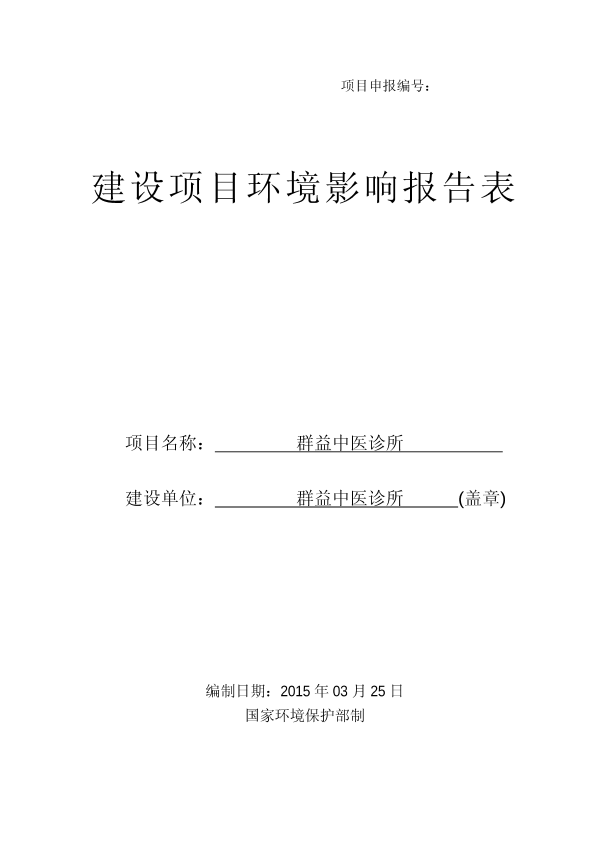 项目申报编号：

建设项目环境影响报告表

项目名称：群益中医诊所

建设单位：群益中医诊所(盖章)

编制日期：2015 年 03 月 25 日
国家环境保护部制